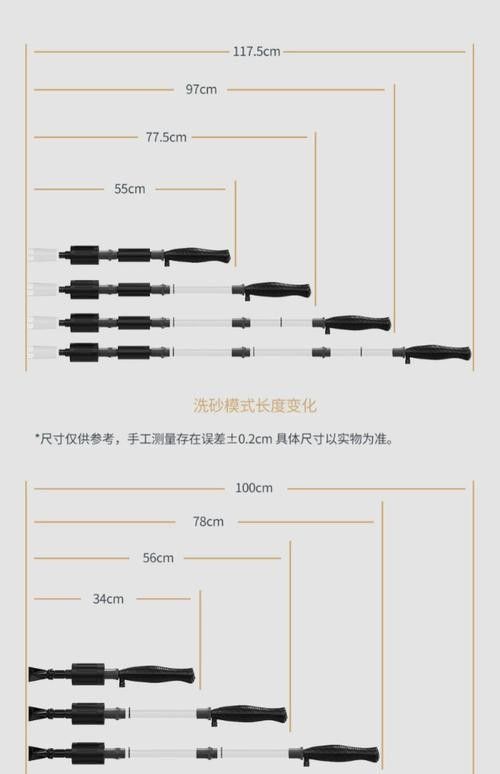 117.5cm

97cm

77.5cm

55cm

洗砂模式长度变化

*尺寸仅供参考，手工测量存在误差±0.2cm 具体尺寸以实物为准。

100cm

78cm

56cm

34cm